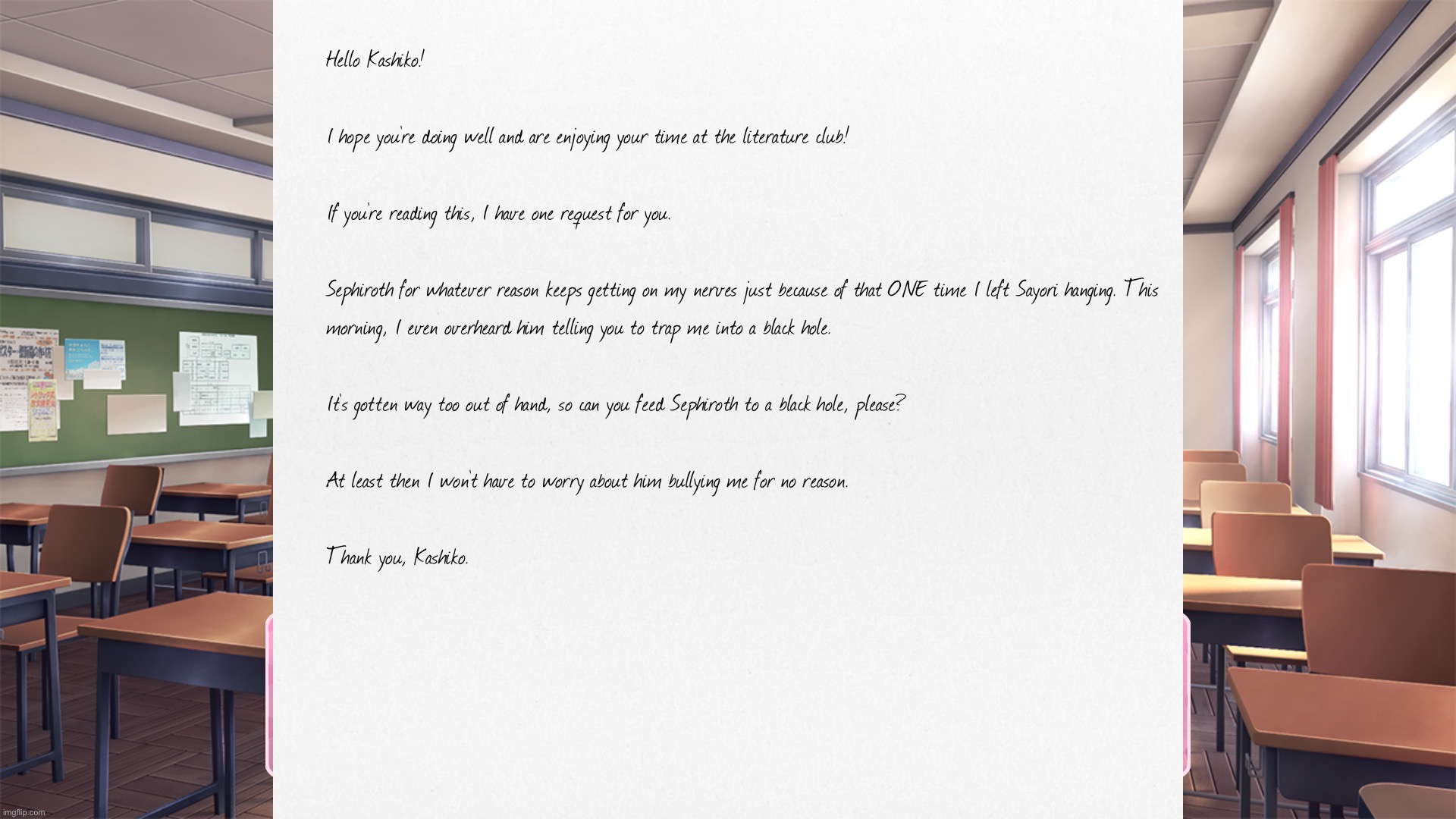 Hello Kashiko!

I hope you're doing well and are enjoying your time at the literature club!

If you're reading this, I have one request for you.

Sephiroth for whatever reason keeps getting on my nerves just because of that ONE time I left Sayori hanging. This morning, I even overheard him telling you to trap me into a black hole.

It's gotten way too out of hand, so can you feed Sephiroth to a black hole, please?

At least then I won't have to worry about him bullying me for no reason.

Thank you, Kashiko.

imgflip.com